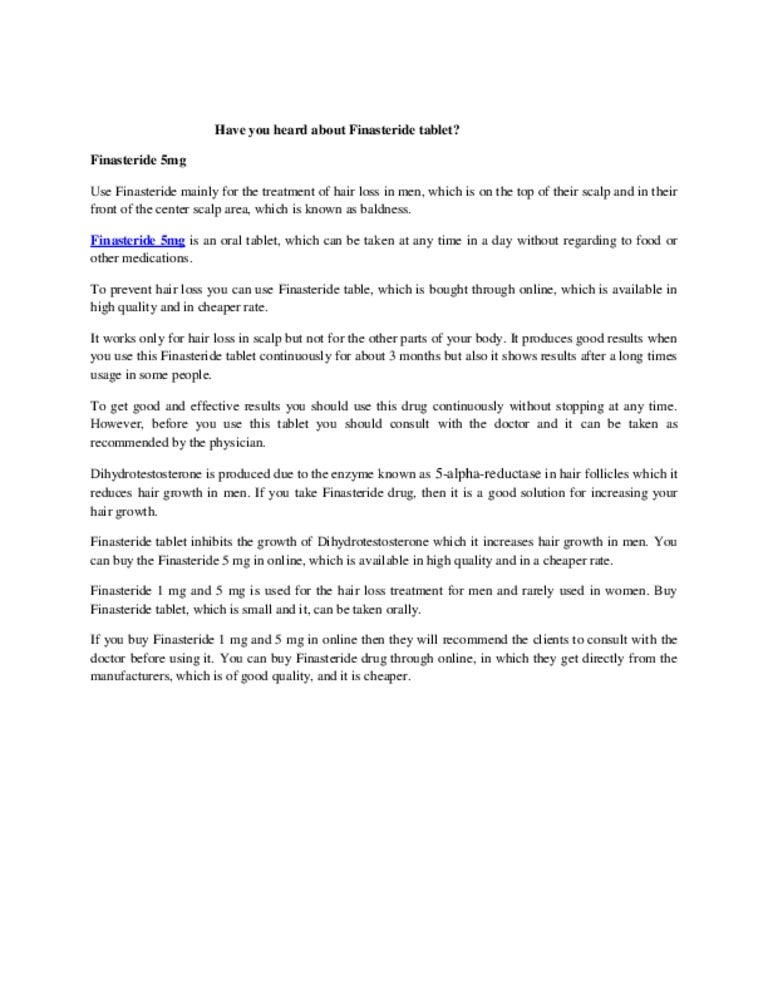 Have you heard about Finasteride tablet?

Finasteride 5mg

Use Finasteride mainly for the treatment of hair loss in men, which is on the top of their scalp and in their front of the center scalp area, which is known as baldness.

Finasteride 5mg is an oral tablet, which can be taken at any time in a day without regarding to food or other medications.

To prevent hair loss you can use Finasteride table, which is bought through online, which is available in high quality and in cheaper rate.

It works only for hair loss in scalp but not for the other parts of your body. It produces good results when you use this Finasteride tablet continuously for about 3 months but also it shows results after a long times usage in some people.

To get good and effective results you should use this drug continuously without stopping at any time. However, before you use this tablet you should consult with the doctor and it can be taken as recommended by the physician.

Dihydrotestosterone is produced due to the enzyme known as 5-alpha-reductase in hair follicles which it reduces hair growth in men. If you take Finasteride drug, then it is a good solution for increasing your hair growth.

Finasteride tablet inhibits the growth of Dihydrotestosterone which it increases hair growth in men. You can buy the Finasteride 5 mg in online, which is available in high quality and in a cheaper rate.

Finasteride 1 mg and 5 mg is used for the hair loss treatment for men and rarely used in women. Buy Finasteride tablet, which is small and it, can be taken orally.

If you buy Finasteride 1 mg and 5 mg in online then they will recommend the clients to consult with the doctor before using it. You can buy Finasteride drug through online, in which they get directly from the manufacturers, which is of good quality, and it is cheaper.